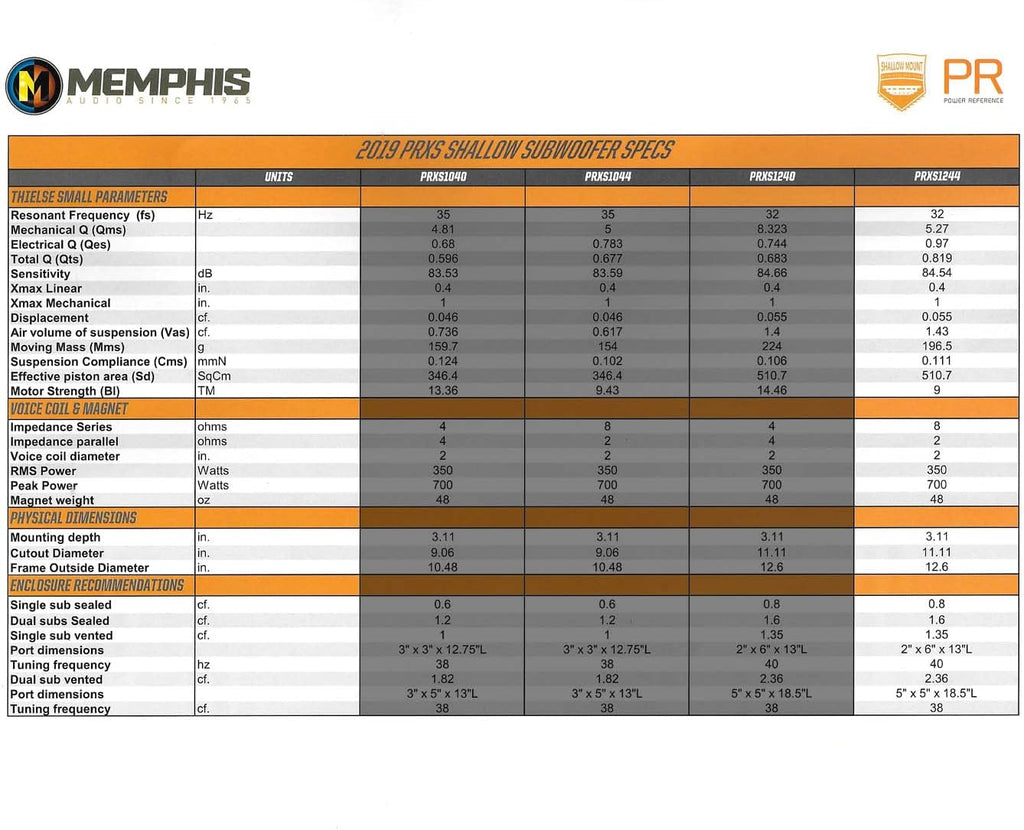 MEMPHIS
AUDIO SINCE 1965

SHALLOW MOUNT
PR
POWER REFERENCE

2019 PRXS SHALLOW SUBWOOFER SPECS

| | UNITS | PRXS1040 | PRXS1044 | PRXS1240 | PRXS1244 |
|---|---|---|---|---|---|
| THIELSE SMALL PARAMETERS | | | | | |
| Resonant Frequency (fs) | Hz | 35 | 35 | 32 | 32 |
| Mechanical Q (Qms) | | 4.81 | 5 | 8.323 | 5.27 |
| Electrical Q (Qes) | | 0.68 | 0.783 | 0.744 | 0.97 |
| Total Q (Qts) | | 0.596 | 0.677 | 0.683 | 0.819 |
| Sensitivity | dB | 83.53 | 83.59 | 84.66 | 84.54 |
| Xmax Linear | in. | 0.4 | 0.4 | 0.4 | 0.4 |
| Xmax Mechanical | in. | 1 | 1 | 1 | 1 |
| Displacement | cf. | 0.046 | 0.046 | 0.055 | 0.055 |
| Air volume of suspension (Vas) | cf. | 0.736 | 0.617 | 1.4 | 1.43 |
| Moving Mass (Mms) | g | 159.7 | 154 | 224 | 196.5 |
| Suspension Compliance (Cms) | mmN | 0.124 | 0.102 | 0.106 | 0.111 |
| Effective piston area (Sd) | SqCm | 346.4 | 346.4 | 510.7 | 510.7 |
| Motor Strength (Bl) | TM | 13.36 | 9.43 | 14.46 | 9 |
| VOICE COIL & MAGNET | | | | | |
| Impedance Series | ohms | 4 | 8 | 4 | 8 |
| Impedance parallel | ohms | 4 | 2 | 4 | 2 |
| Voice coil diameter | in. | 2 | 2 | 2 | 2 |
| RMS Power | Watts | 350 | 350 | 350 | 350 |
| Peak Power | Watts | 700 | 700 | 700 | 700 |
| Magnet weight | oz | 48 | 48 | 48 | 48 |
| PHYSICAL DIMENSIONS | | | | | |
| Mounting depth | in. | 3.11 | 3.11 | 3.11 | 3.11 |
| Cutout Diameter | in. | 9.06 | 9.06 | 11.11 | 11.11 |
| Frame Outside Diameter | in. | 10.48 | 10.48 | 12.6 | 12.6 |
| ENCLOSURE RECOMMENDATIONS | | | | | |
| Single sub sealed | cf. | 0.6 | 0.6 | 0.8 | 0.8 |
| Dual subs Sealed | cf. | 1.2 | 1.2 | 1.6 | 1.6 |
| Single sub vented | cf. | 1 | 1 | 1.35 | 1.35 |
| Port dimensions | | 3" x 3" x 12.75"L | 3" x 3" x 12.75"L | 2" x 6" x 13"L | 2" x 6" x 13"L |
| Tuning frequency | hz | 38 | 38 | 40 | 40 |
| Dual sub vented | cf. | 1.82 | 1.82 | 2.36 | 2.36 |
| Port dimensions | | 3" x 5" x 13"L | 3" x 5" x 13"L | 5" x 5" x 18.5"L | 5" x 5" x 18.5"L |
| Tuning frequency | cf. | 38 | 38 | 38 | 38 |